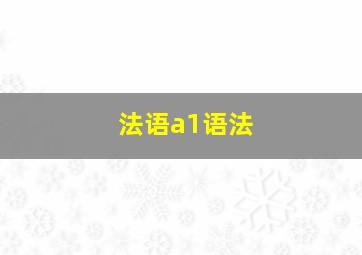 法语a1语法